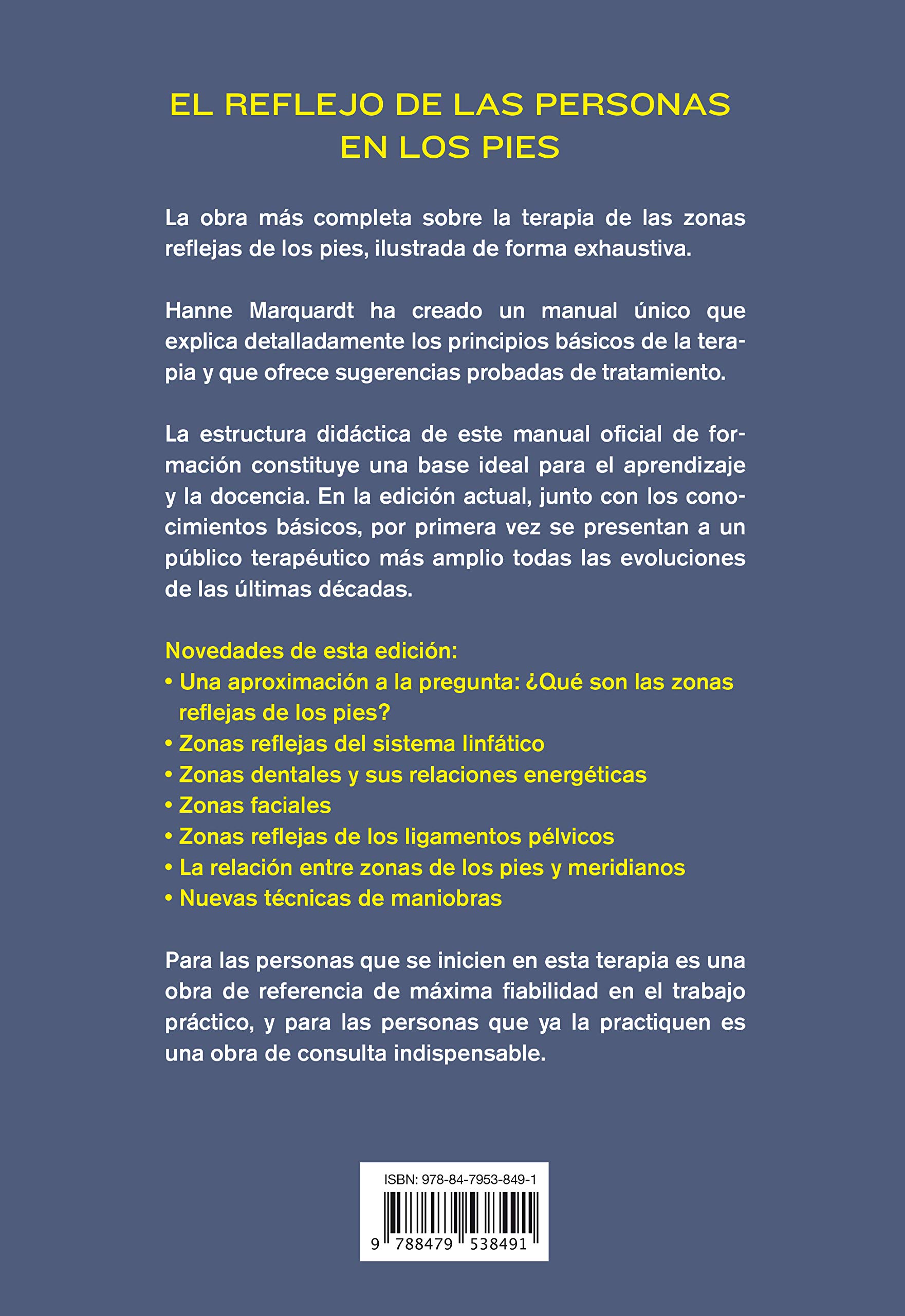 EL REFLEJO DE LAS PERSONAS EN LOS PIES

La obra más completa sobre la terapia de las zonas reflejas de los pies, ilustrada de forma exhaustiva.

Hanne Marquardt ha creado un manual único que explica detalladamente los principios básicos de la terapia y que ofrece sugerencias probadas de tratamiento.

La estructura didáctica de este manual oficial de formación constituye una base ideal para el aprendizaje y la docencia. En la edición actual, junto con los conocimientos básicos, por primera vez se presentan a un público terapéutico más amplio todas las evoluciones de las últimas décadas.

Novedades de esta edición:
• Una aproximación a la pregunta: ¿Qué son las zonas reflejas de los pies?
• Zonas reflejas del sistema linfático
• Zonas dentales y sus relaciones energéticas
• Zonas faciales
• Zonas reflejas de los ligamentos pélvicos
• La relación entre zonas de los pies y meridianos
• Nuevas técnicas de maniobras

Para las personas que se inicien en esta terapia es una obra de referencia de máxima fiabilidad en el trabajo práctico, y para las personas que ya la practiquen es una obra de consulta indispensable.

ISBN: 978-84-7953-849-1
9 788479 538491